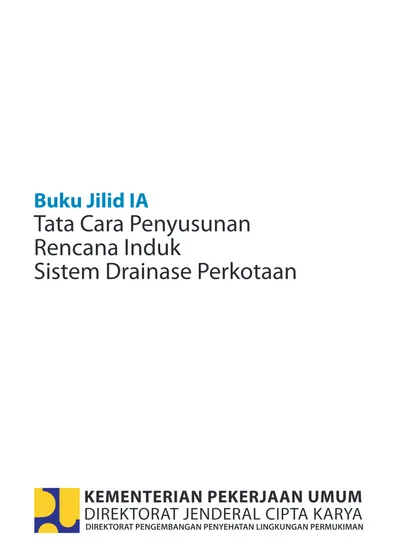 Buku Jilid IA
Tata Cara Penyusunan
Rencana Induk
Sistem Drainase Perkotaan

KEMENTERIAN PEKERJAAN UMUM
DIREKTORAT JENDERAL CIPTA KARYA
DIREKTORAT PENGEMBANGAN PENYEHATAN LINGKUNGAN PERMUKIMAN